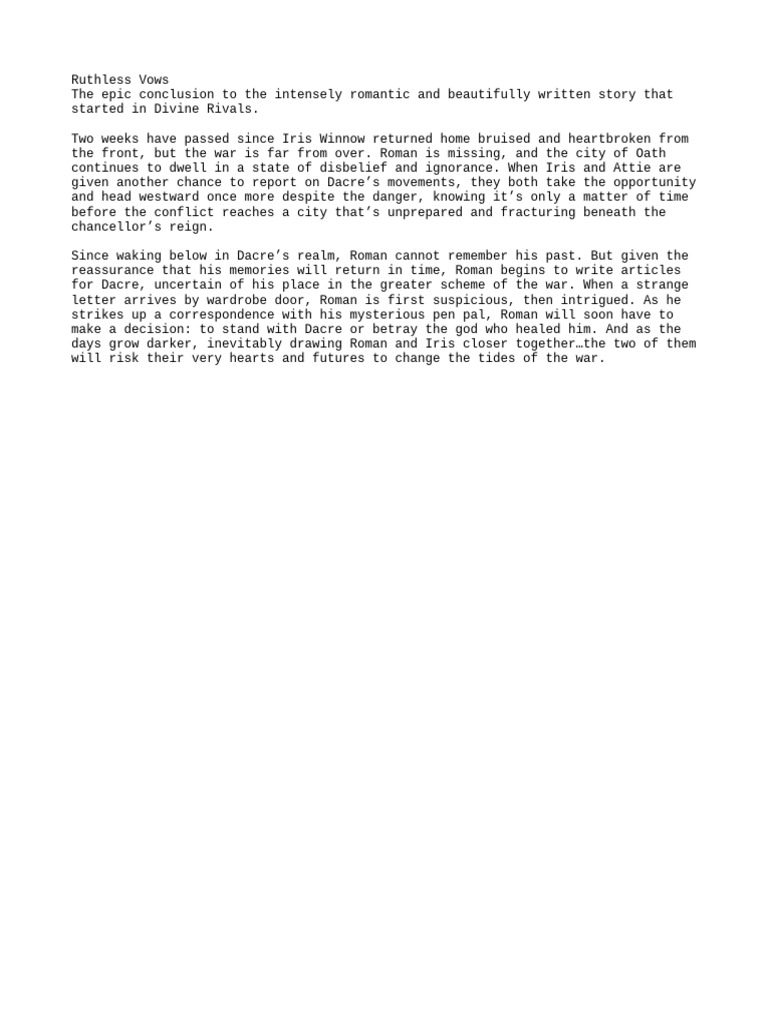 Ruthless Vows
The epic conclusion to the intensely romantic and beautifully written story that started in Divine Rivals.

Two weeks have passed since Iris Winnow returned home bruised and heartbroken from the front, but the war is far from over. Roman is missing, and the city of Oath continues to dwell in a state of disbelief and ignorance. When Iris and Attie are given another chance to report on Dacre’s movements, they both take the opportunity and head westward once more despite the danger, knowing it’s only a matter of time before the conflict reaches a city that’s unprepared and fracturing beneath the chancellor’s reign.

Since waking below in Dacre’s realm, Roman cannot remember his past. But given the reassurance that his memories will return in time, Roman begins to write articles for Dacre, uncertain of his place in the greater scheme of the war. When a strange letter arrives by wardrobe door, Roman is first suspicious, then intrigued. As he strikes up a correspondence with his mysterious pen pal, Roman will soon have to make a decision: to stand with Dacre or betray the god who healed him. And as the days grow darker, inevitably drawing Roman and Iris closer together…the two of them will risk their very hearts and futures to change the tides of the war.